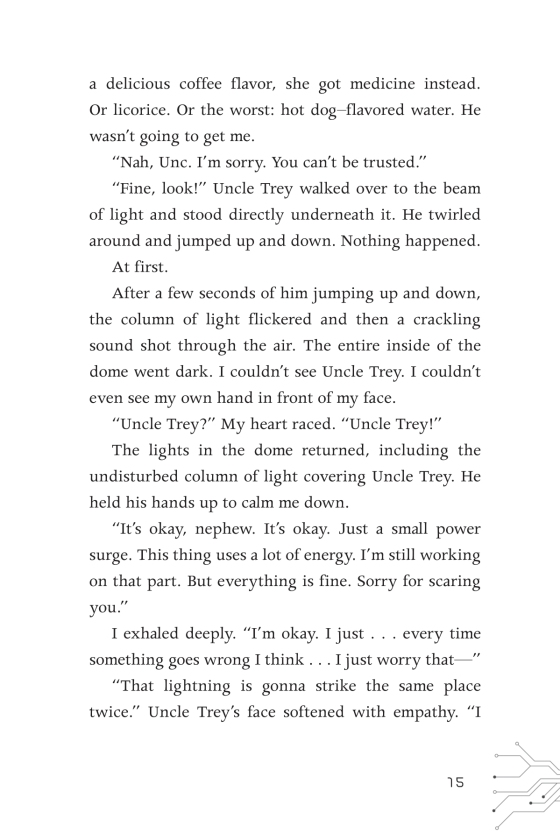 a delicious coffee flavor, she got medicine instead. Or licorice. Or the worst: hot dog–flavored water. He wasn't going to get me.

"Nah, Unc. I'm sorry. You can't be trusted."

"Fine, look!" Uncle Trey walked over to the beam of light and stood directly underneath it. He twirled around and jumped up and down. Nothing happened.

At first.

After a few seconds of him jumping up and down, the column of light flickered and then a crackling sound shot through the air. The entire inside of the dome went dark. I couldn't see Uncle Trey. I couldn't even see my own hand in front of my face.

"Uncle Trey?" My heart raced. "Uncle Trey!"

The lights in the dome returned, including the undisturbed column of light covering Uncle Trey. He held his hands up to calm me down.

"It's okay, nephew. It's okay. Just a small power surge. This thing uses a lot of energy. I'm still working on that part. But everything is fine. Sorry for scaring you."

I exhaled deeply. "I'm okay. I just . . . every time something goes wrong I think . . . I just worry that—"

"That lightning is gonna strike the same place twice." Uncle Trey's face softened with empathy. "I

15